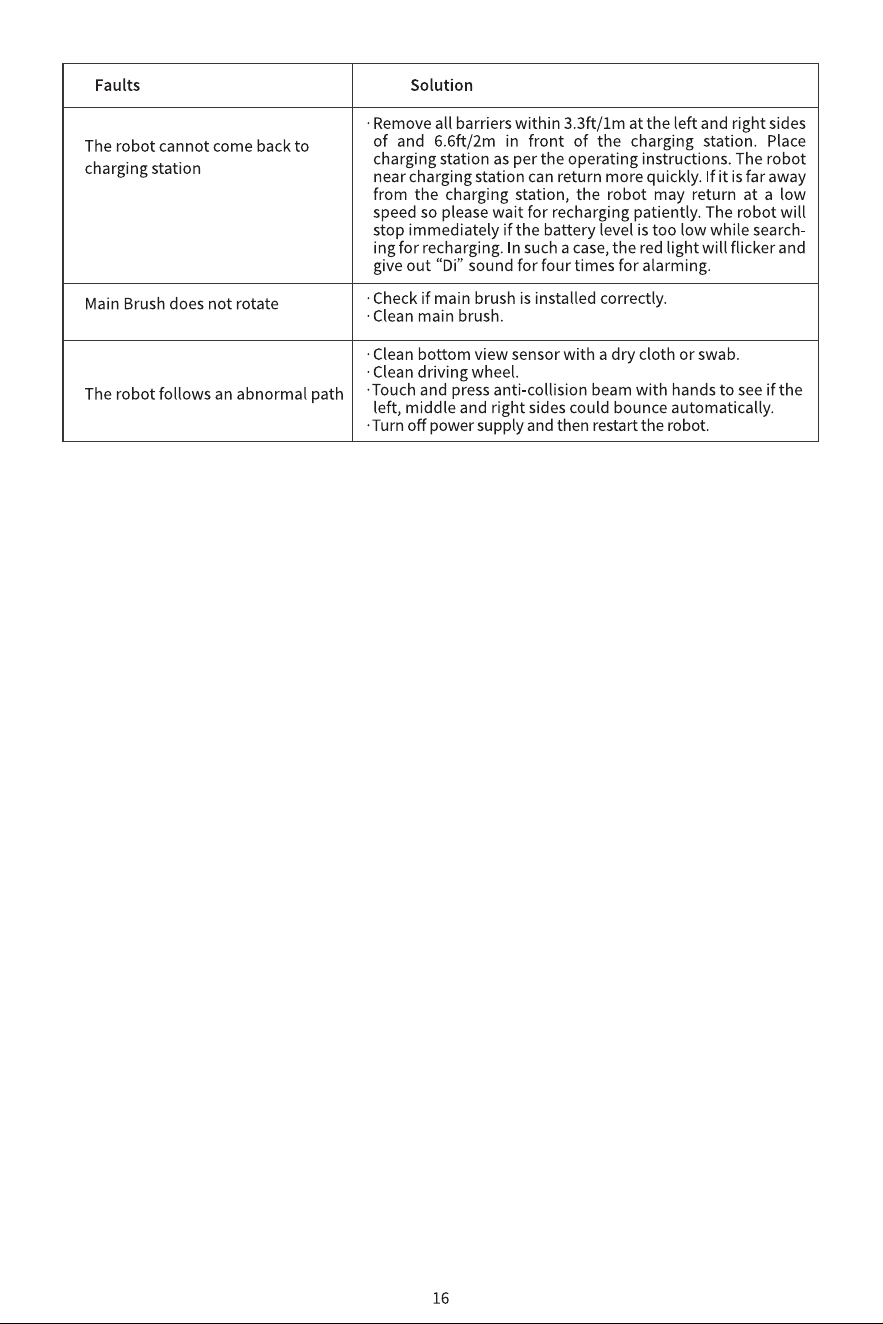 | Faults | Solution |
|---|---|
| The robot cannot come back to charging station | · Remove all barriers within 3.3ft/1m at the left and right sides of and 6.6ft/2m in front of the charging station. Place charging station as per the operating instructions. The robot near charging station can return more quickly. If it is far away from the charging station, the robot may return at a low speed so please wait for recharging patiently. The robot will stop immediately if the battery level is too low while searching for recharging. In such a case, the red light will flicker and give out "Di" sound for four times for alarming. |
| Main Brush does not rotate | · Check if main brush is installed correctly. · Clean main brush. |
| The robot follows an abnormal path | · Clean bottom view sensor with a dry cloth or swab. · Clean driving wheel. · Touch and press anti-collision beam with hands to see if the left, middle and right sides could bounce automatically. · Turn off power supply and then restart the robot. |

16